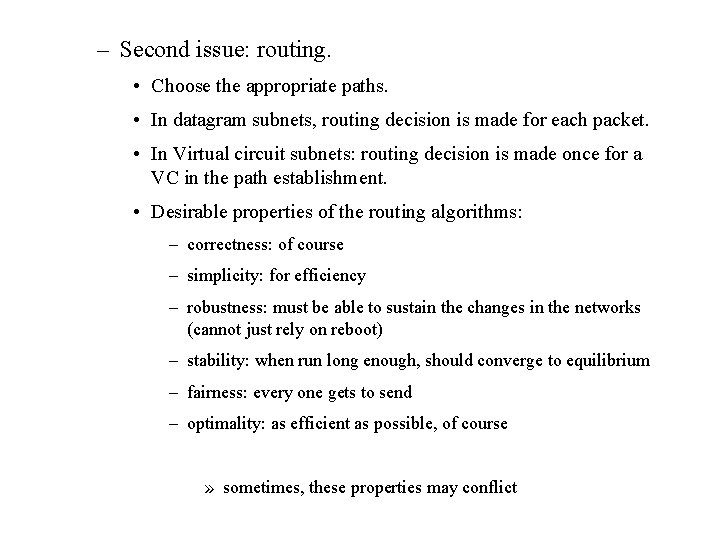 – Second issue: routing.

• Choose the appropriate paths.

• In datagram subnets, routing decision is made for each packet.

• In Virtual circuit subnets: routing decision is made once for a VC in the path establishment.

• Desirable properties of the routing algorithms:

– correctness: of course

– simplicity: for efficiency

– robustness: must be able to sustain the changes in the networks (cannot just rely on reboot)

– stability: when run long enough, should converge to equilibrium

– fairness: every one gets to send

– optimality: as efficient as possible, of course

» sometimes, these properties may conflict